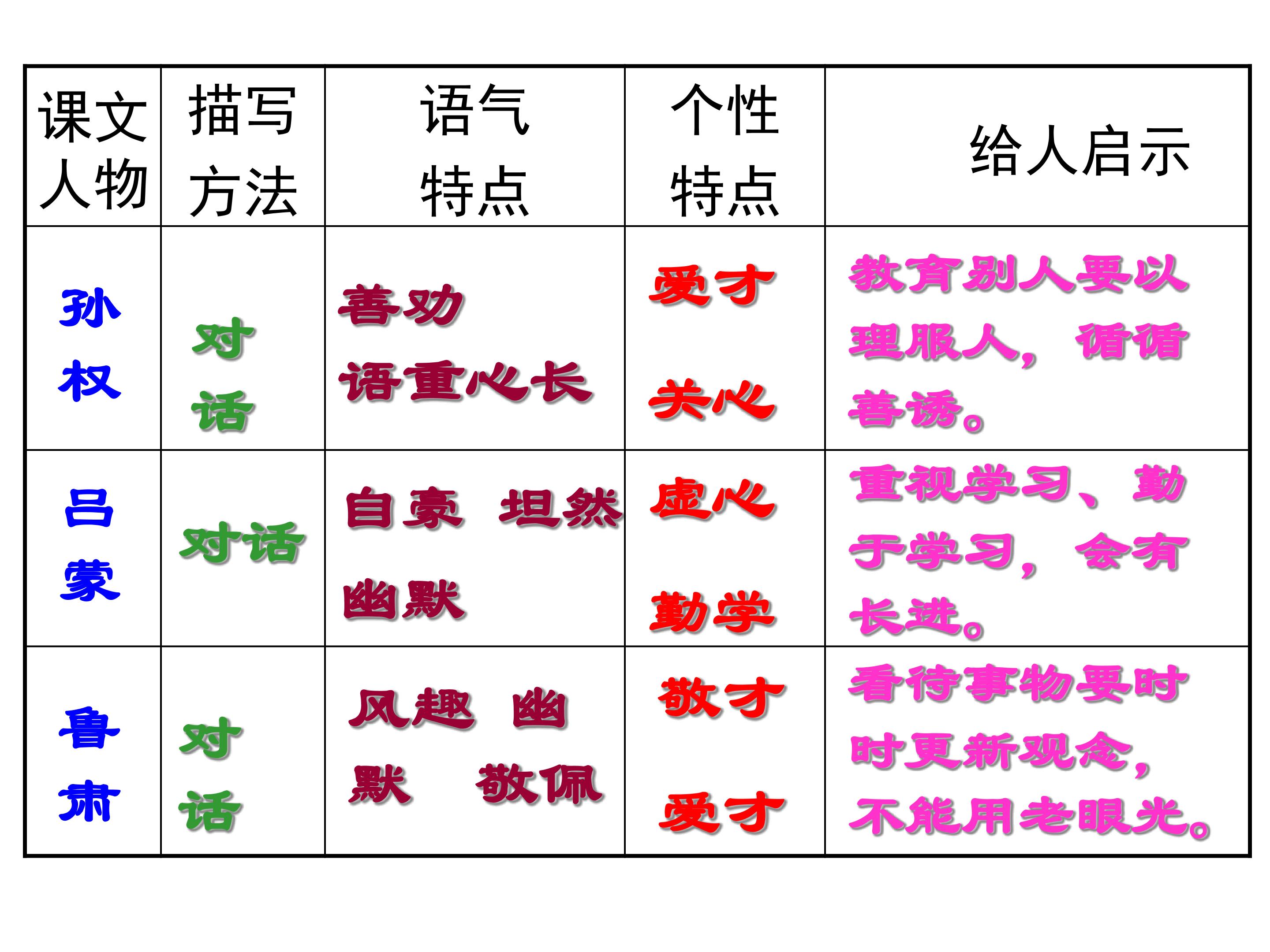 | 课文人物 | 描写方法 | 语气特点 | 个性特点 | 给人启示 |
|---|---|---|---|---|
| 孙权 | 对话 | 善劝 语重心长 | 爱才 关心 | 教育别人要以理服人，循循善诱。 |
| 吕蒙 | 对话 | 自豪 坦然 幽默 | 虚心 勤学 | 重视学习、勤于学习，会有长进。 |
| 鲁肃 | 对话 | 风趣 幽默 敬佩 | 敬才 爱才 | 看待事物要时时更新观念，不能用老眼光。 |